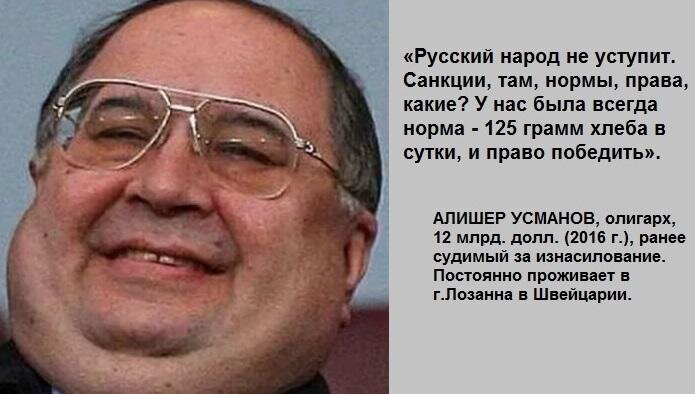 «Русский народ не уступит. Санкции, там, нормы, права, какие? У нас была всегда норма - 125 грамм хлеба в сутки, и право победить».

АЛИШЕР УСМАНОВ, олигарх, 12 млрд. долл. (2016 г.), ранее судимый за изнасилование. Постоянно проживает в г.Лозанна в Швейцарии.